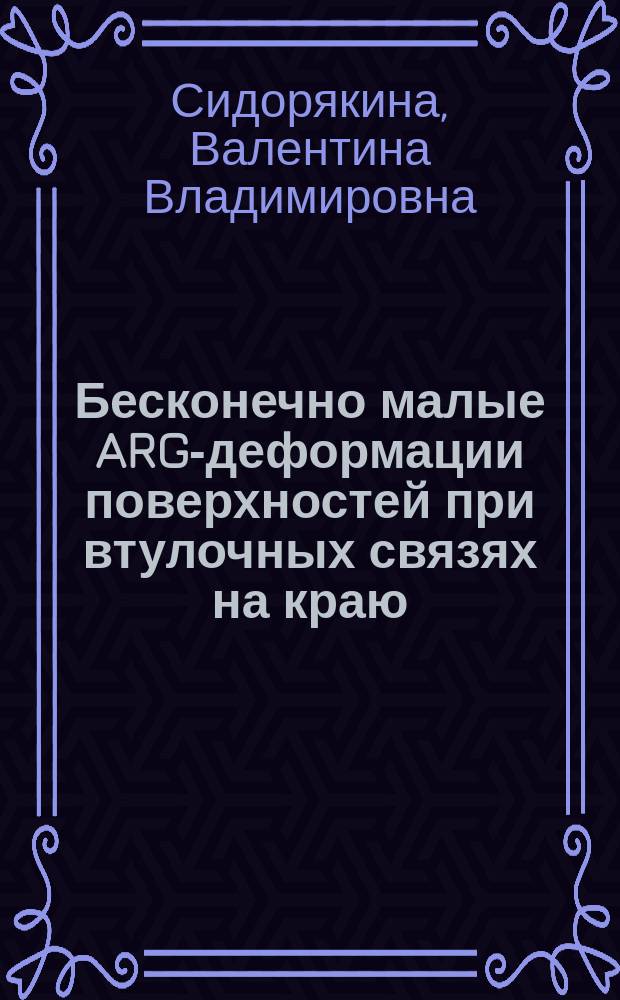 Сидорякина, Валентина Владимировна

Бесконечно малые ARG-деформации поверхностей при втулочных связях на краю